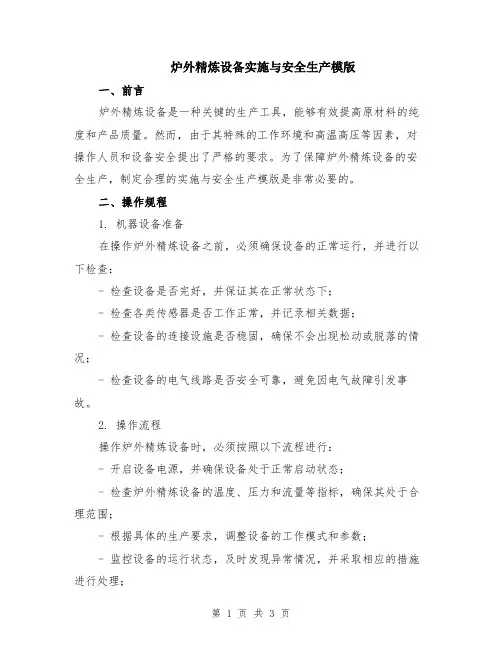 炉外精炼设备实施与安全生产模版

一、前言

炉外精炼设备是一种关键的生产工具，能够有效提高原材料的纯度和产品质量。然而，由于其特殊的工作环境和高温高压等因素，对操作人员和设备安全提出了严格的要求。为了保障炉外精炼设备的安全生产，制定合理的实施与安全生产模版是非常必要的。

二、操作规程

1. 机器设备准备

在操作炉外精炼设备之前，必须确保设备的正常运行，并进行以下检查：

- 检查设备是否完好，并保证其在正常状态下；

- 检查各类传感器是否工作正常，并记录相关数据；

- 检查设备的连接设施是否稳固，确保不会出现松动或脱落的情况；

- 检查设备的电气线路是否安全可靠，避免因电气故障引发事故。

2. 操作流程

操作炉外精炼设备时，必须按照以下流程进行：

- 开启设备电源，并确保设备处于正常启动状态；

- 检查炉外精炼设备的温度、压力和流量等指标，确保其处于合理范围；

- 根据具体的生产要求，调整设备的工作模式和参数；

- 监控设备的运行状态，及时发现异常情况，并采取相应的措施进行处理；

第 1 页 共 3 页